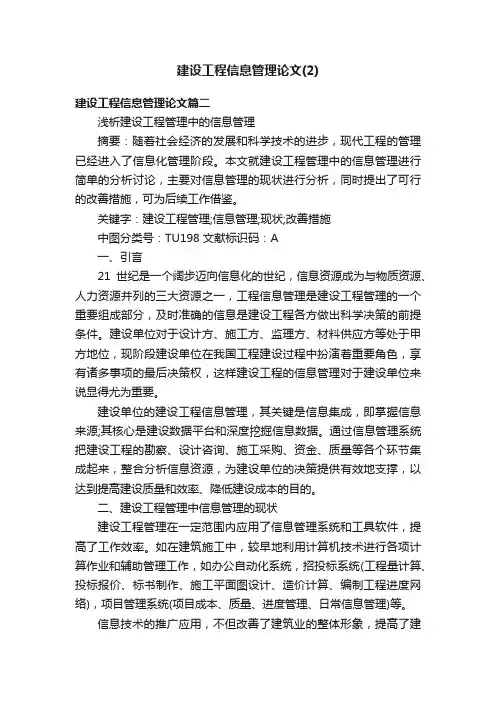 建设工程信息管理论文(2)

建设工程信息管理论文篇二

浅析建设工程管理中的信息管理

摘要：随着社会经济的发展和科学技术的进步，现代工程的管理已经进入了信息化管理阶段。本文就建设工程管理中的信息管理进行简单的分析讨论，主要对信息管理的现状进行分析，同时提出了可行的改善措施，可为后续工作借鉴。

关键字：建设工程管理;信息管理;现状;改善措施

中图分类号：TU198 文献标识码：A

一、引言

21 世纪是一个阔步迈向信息化的世纪，信息资源成为与物质资源、人力资源并列的三大资源之一，工程信息管理是建设工程管理的一个重要组成部分，及时准确的信息是建设工程各方做出科学决策的前提条件。建设单位对于设计方、施工方、监理方、材料供应方等处于甲方地位，现阶段建设单位在我国工程建设过程中扮演着重要角色，享有诸多事项的最后决策权，这样建设工程的信息管理对于建设单位来说显得尤为重要。

建设单位的建设工程信息管理，其关键是信息集成，即掌握信息来源;其核心是建设数据平台和深度挖掘信息数据。通过信息管理系统把建设工程的勘察、设计咨询、施工采购、资金、质量等各个环节集成起来，整合分析信息资源，为建设单位的决策提供有效地支撑，以达到提高建设质量和效率、降低建设成本的目的。

二、建设工程管理中信息管理的现状

建设工程管理在一定范围内应用了信息管理系统和工具软件，提高了工作效率。如在建筑施工中，较早地利用计算机技术进行各项计算作业和辅助管理工作，如办公自动化系统，招投标系统(工程量计算、投标报价、标书制作、施工平面图设计、造价计算、编制工程进度网络)，项目管理系统(项目成本、质量、进度管理、日常信息管理)等。

信息技术的推广应用，不但改善了建筑业的整体形象，提高了建